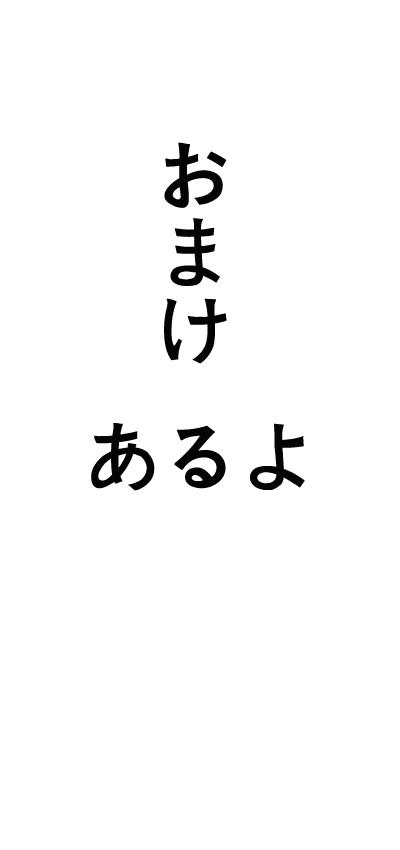 おまけ

あるよ